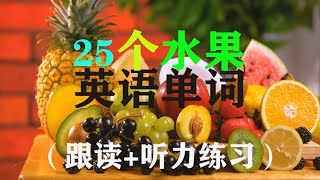 25个水果
英语单词
（跟读+听力练习）